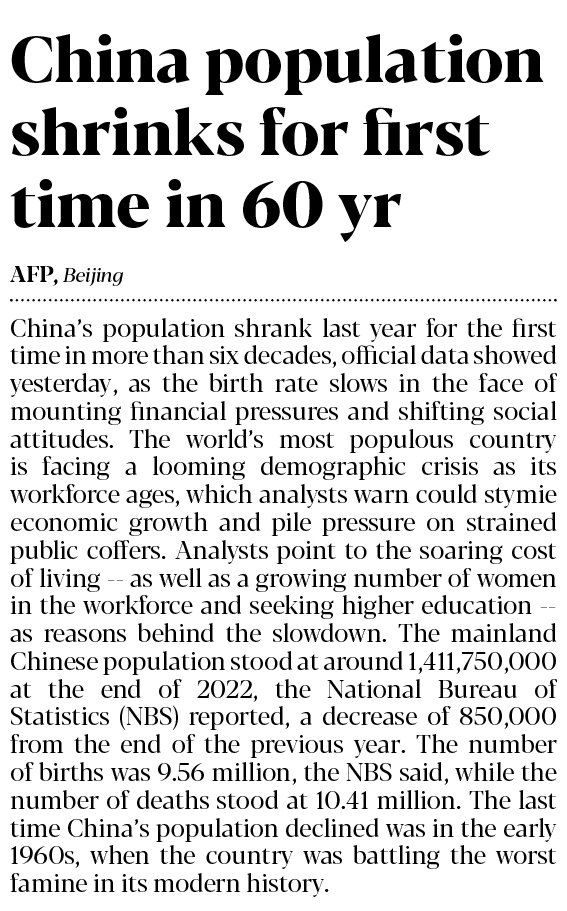 China population shrinks for first time in 60 yr

AFP, Beijing

China's population shrank last year for the first time in more than six decades, official data showed yesterday, as the birth rate slows in the face of mounting financial pressures and shifting social attitudes. The world's most populous country is facing a looming demographic crisis as its workforce ages, which analysts warn could stymie economic growth and pile pressure on strained public coffers. Analysts point to the soaring cost of living -- as well as a growing number of women in the workforce and seeking higher education -- as reasons behind the slowdown. The mainland Chinese population stood at around 1,411,750,000 at the end of 2022, the National Bureau of Statistics (NBS) reported, a decrease of 850,000 from the end of the previous year. The number of births was 9.56 million, the NBS said, while the number of deaths stood at 10.41 million. The last time China's population declined was in the early 1960s, when the country was battling the worst famine in its modern history.